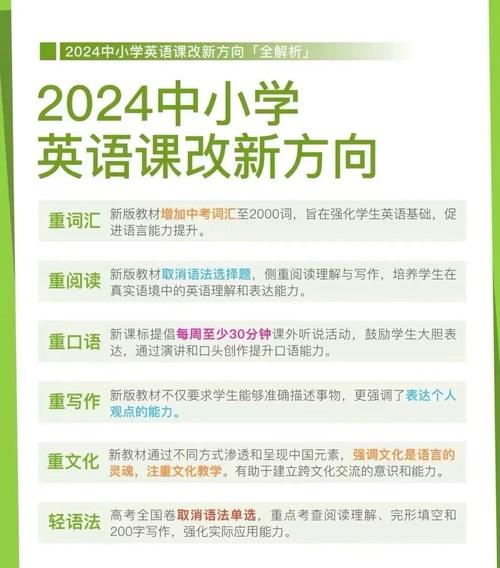 2024中小学英语课改新方向「全解析」

2024中小学
英语课改新方向

重词汇 新版教材增加中考词汇至2000词，旨在强化学生英语基础，促进语言能力提升。

重阅读 新版教材取消语法选择题，侧重阅读理解与写作，培养学生在真实语境中的英语理解和表达能力。

重口语 新课标提倡每周至少30分钟课外听说活动，鼓励学生大胆表达，通过演讲和口头创作提升口语能力。

重写作 新版教材不仅要求学生能够准确描述事物，更强调了表达个人观点的能力。

重文化 新教材通过不同方式渗透和呈现中国元素，强调文化是语言的灵魂，注重文化教学。有助于建立跨文化交流的意识和能力。

轻语法 高考全国卷取消语法单选，重点考查阅读理解、完形填空和200字写作，强化实际应用能力。